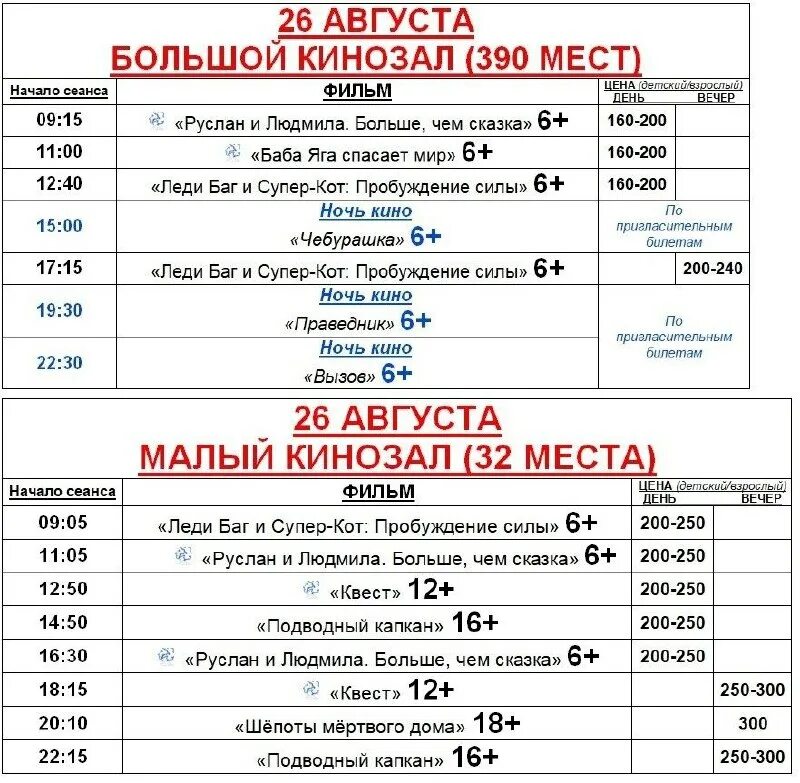 26 АВГУСТА
БОЛЬШОЙ КИНОЗАЛ (390 МЕСТ)

| Начало сеанса | ФИЛЬМ | ЦЕНА (детский/взрослый) ДЕНЬ | ВЕЧЕР |
|---|---|---|---|
| 09:15 | «Руслан и Людмила. Больше, чем сказка» 6+ | 160-200 | |
| 11:00 | «Баба Яга спасает мир» 6+ | 160-200 | |
| 12:40 | «Леди Баг и Супер-Кот: Пробуждение силы» 6+ | 160-200 | |
| 15:00 | Ночь кино «Чебурашка» 6+ | По пригласительным билетам | |
| 17:15 | «Леди Баг и Супер-Кот: Пробуждение силы» 6+ | | 200-240 |
| 19:30 | Ночь кино «Праведник» 6+ | По пригласительным билетам | |
| 22:30 | Ночь кино «Вызов» 6+ | | |

26 АВГУСТА
МАЛЫЙ КИНОЗАЛ (32 МЕСТА)

| Начало сеанса | ФИЛЬМ | ЦЕНА (детский/взрослый) ДЕНЬ | ВЕЧЕР |
|---|---|---|---|
| 09:05 | «Леди Баг и Супер-Кот: Пробуждение силы» 6+ | 200-250 | |
| 11:05 | «Руслан и Людмила. Больше, чем сказка» 6+ | 200-250 | |
| 12:50 | «Квест» 12+ | 200-250 | |
| 14:50 | «Подводный капкан» 16+ | 200-250 | |
| 16:30 | «Руслан и Людмила. Больше, чем сказка» 6+ | 200-250 | |
| 18:15 | «Квест» 12+ | | 250-300 |
| 20:10 | «Шёпоты мёртвого дома» 18+ | | 300 |
| 22:15 | «Подводный капкан» 16+ | | 250-300 |